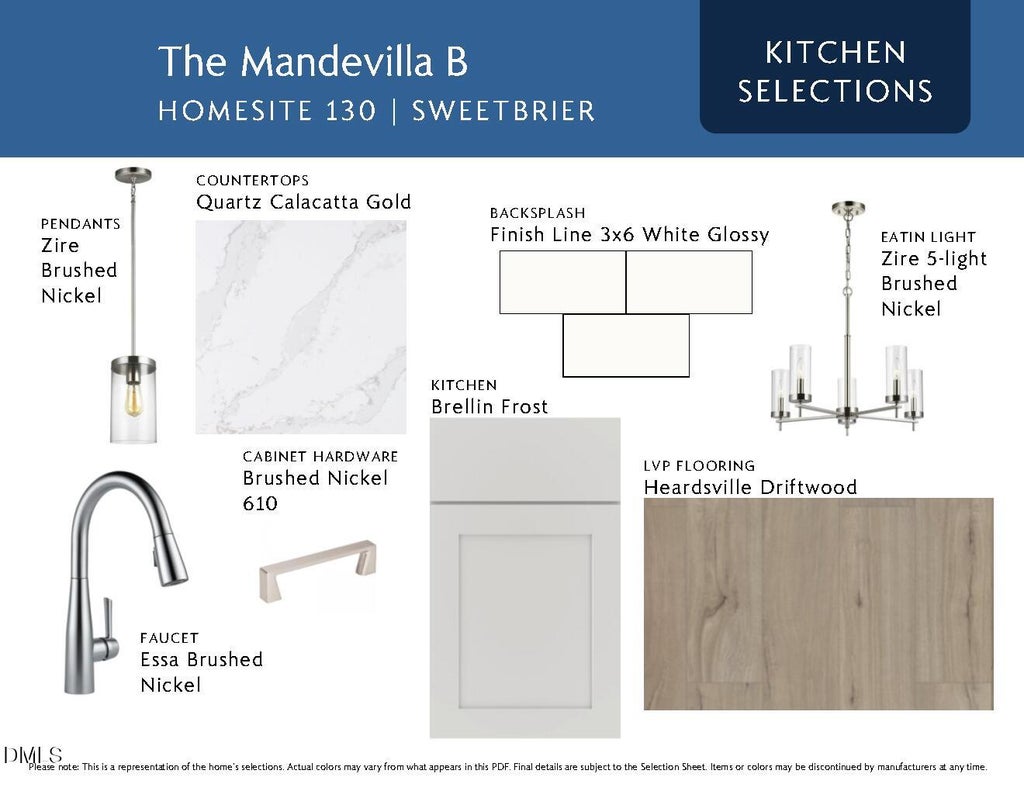 The Mandevilla B
HOMESITE 130 | SWEETBRIER

KITCHEN SELECTIONS

PENDANTS
Zire Brushed Nickel

COUNTERTOPS
Quartz Calacatta Gold

BACKSPLASH
Finish Line 3x6 White Glossy

EATIN LIGHT
Zire 5-light Brushed Nickel

KITCHEN
Brellin Frost

CABINET HARDWARE
Brushed Nickel 610

LVP FLOORING
Heardsville Driftwood

FAUCET
Essa Brushed Nickel

DMLS

Please note: This is a representation of the home's selections. Actual colors may vary from what appears in this PDF. Final details are subject to the Selection Sheet. Items or colors may be discontinued by manufacturers at any time.